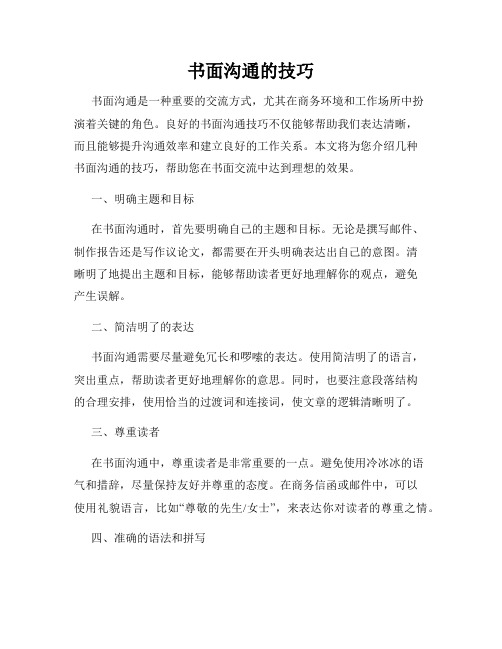 书面沟通的技巧

书面沟通是一种重要的交流方式，尤其在商务环境和工作场所中扮演着关键的角色。良好的书面沟通技巧不仅能够帮助我们表达清晰，而且能够提升沟通效率和建立良好的工作关系。本文将为您介绍几种书面沟通的技巧，帮助您在书面交流中达到理想的效果。

一、明确主题和目标

在书面沟通时，首先要明确自己的主题和目标。无论是撰写邮件、制作报告还是写作议论文，都需要在开头明确表达出自己的意图。清晰明了地提出主题和目标，能够帮助读者更好地理解你的观点，避免产生误解。

二、简洁明了的表达

书面沟通需要尽量避免冗长和啰嗦的表达。使用简洁明了的语言，突出重点，帮助读者更好地理解你的意思。同时，也要注意段落结构的合理安排，使用恰当的过渡词和连接词，使文章的逻辑清晰明了。

三、尊重读者

在书面沟通中，尊重读者是非常重要的一点。避免使用冷冰冰的语气和措辞，尽量保持友好并尊重的态度。在商务信函或邮件中，可以使用礼貌语言，比如“尊敬的先生/女士”，来表达你对读者的尊重之情。

四、准确的语法和拼写